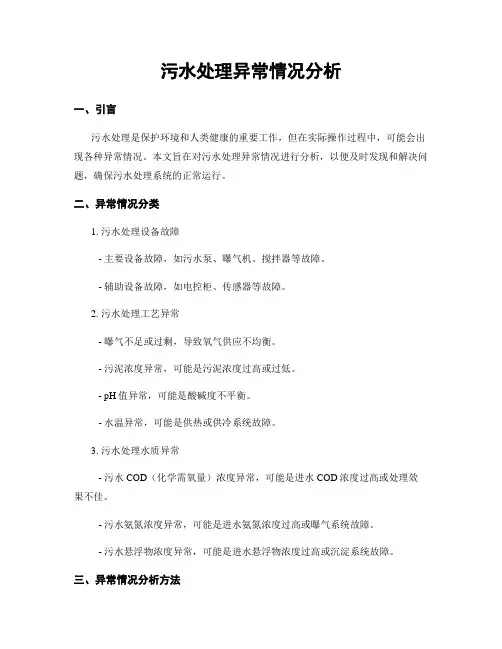 污水处理异常情况分析

一、引言

污水处理是保护环境和人类健康的重要工作，但在实际操作过程中，可能会出现各种异常情况。本文旨在对污水处理异常情况进行分析，以便及时发现和解决问题，确保污水处理系统的正常运行。

二、异常情况分类

1. 污水处理设备故障

- 主要设备故障，如污水泵、曝气机、搅拌器等故障。

- 辅助设备故障，如电控柜、传感器等故障。

2. 污水处理工艺异常

- 曝气不足或过剩，导致氧气供应不均衡。

- 污泥浓度异常，可能是污泥浓度过高或过低。

- pH 值异常，可能是酸碱度不平衡。

- 水温异常，可能是供热或供冷系统故障。

3. 污水处理水质异常

- 污水 COD（化学需氧量）浓度异常，可能是进水 COD 浓度过高或处理效果不佳。

- 污水氨氮浓度异常，可能是进水氨氮浓度过高或曝气系统故障。

- 污水悬浮物浓度异常，可能是进水悬浮物浓度过高或沉淀系统故障。

三、异常情况分析方法